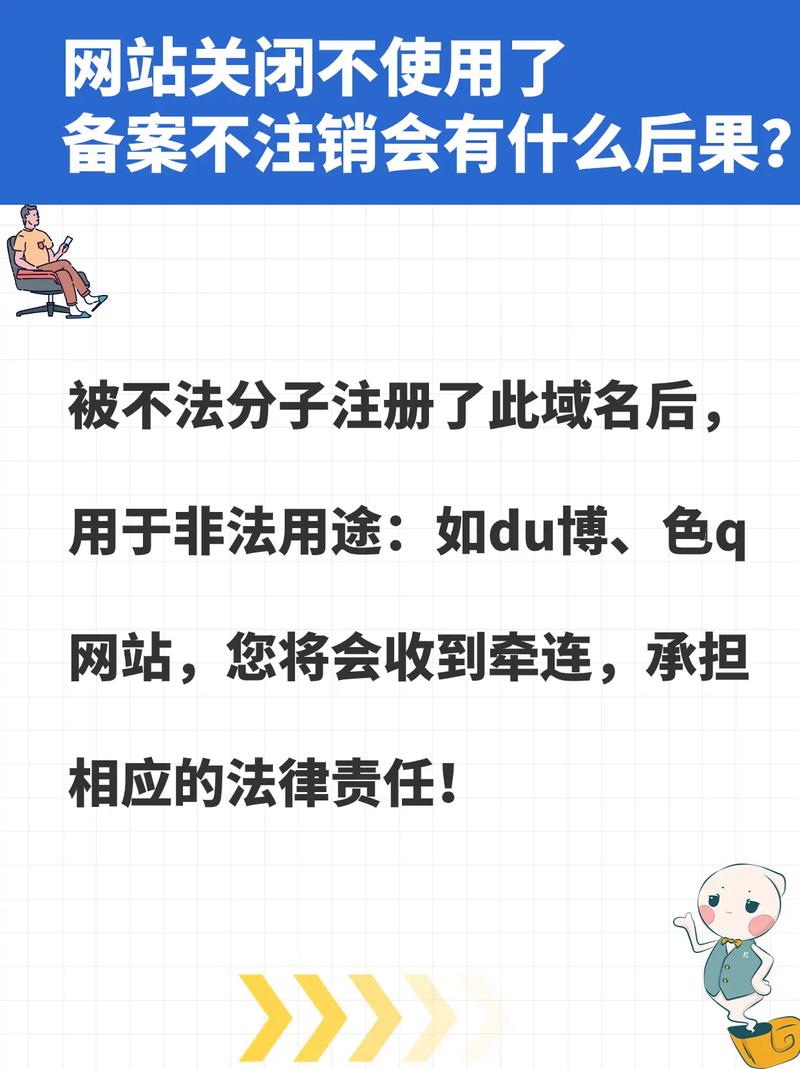 网站关闭不使用了
备案不注销会有什么后果？

被不法分子注册了此域名后，用于非法用途：如du博、色q网站，您将会收到牵连，承担相应的法律责任！